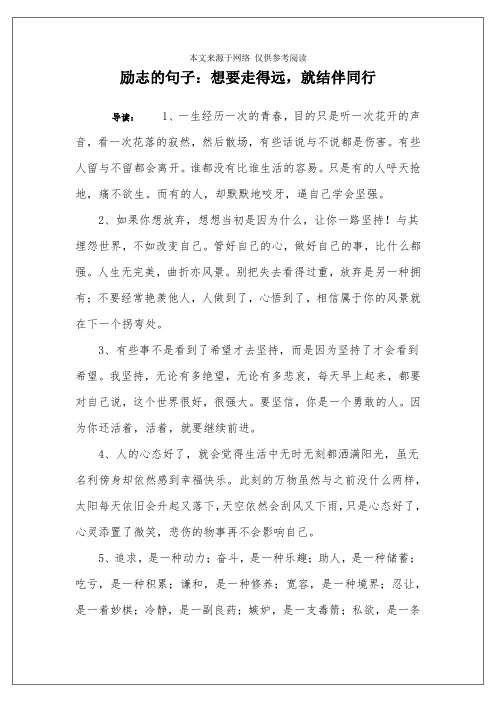 本文来源于网络 仅供参考阅读

励志的句子：想要走得远，就结伴同行

导读： 1、一生经历一次的青春，目的只是听一次花开的声音，看一次花落的寂然，然后散场，有些话说与不说都是伤害。有些人留与不留都会离开。谁都没有比谁生活的容易。只是有的人呼天抢地，痛不欲生。而有的人，却默默地咬牙，逼自己学会坚强。

2、如果你想放弃，想想当初是因为什么，让你一路坚持！与其埋怨世界，不如改变自己。管好自己的心，做好自己的事，比什么都强。人生无完美，曲折亦风景。别把失去看得过重，放弃是另一种拥有；不要经常艳羡他人，人做到了，心悟到了，相信属于你的风景就在下一个拐弯处。

3、有些事不是看到了希望才去坚持，而是因为坚持了才会看到希望。我坚持，无论有多绝望，无论有多悲哀，每天早上起来，都要对自己说，这个世界很好，很强大。要坚信，你是一个勇敢的人。因为你还活着，活着，就要继续前进。

4、人的心态好了，就会觉得生活中无时无刻都洒满阳光，虽无名利傍身却依然感到幸福快乐。此刻的万物虽然与之前没什么两样，太阳每天依旧会升起又落下，天空依然会刮风又下雨，只是心态好了，心灵添置了微笑，悲伤的物事再不会影响自己。

5、追求，是一种动力；奋斗，是一种乐趣；助人，是一种储蓄；吃亏，是一种积累；谦和，是一种修养；宽容，是一种境界；忍让，是一着妙棋；冷静，是一副良药；嫉妒，是一支毒箭；私欲，是一条